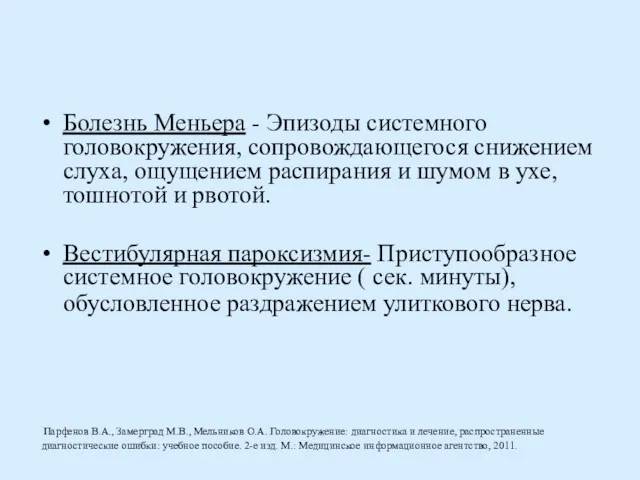 • Болезнь Меньера - Эпизоды системного головокружения, сопровождающегося снижением слуха, ощущением распирания и шумом в ухе, тошнотой и рвотой.

• Вестибулярная пароксизмия- Приступообразное системное головокружение ( сек. минуты), обусловленное раздражением улиткового нерва.

Парфенов В.А., Замерград М.В., Мельников О.А. Головокружение: диагностика и лечение, распространенные диагностические ошибки: учебное пособие. 2-е изд. М.: Медицинское информационное агентство, 2011.